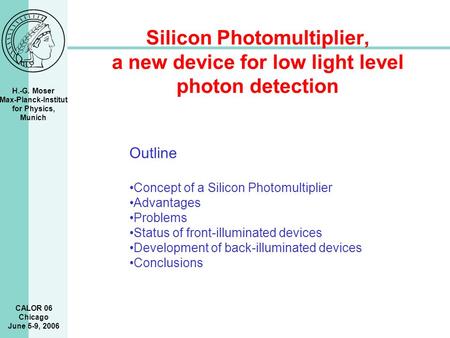 H.-G. Moser
Max-Planck-Institut for Physics, Munich

Silicon Photomultiplier, a new device for low light level photon detection

Outline

•Concept of a Silicon Photomultiplier
•Advantages
•Problems
•Status of front-illuminated devices
•Development of back-illuminated devices
•Conclusions

CALOR 06
Chicago
June 5-9, 2006